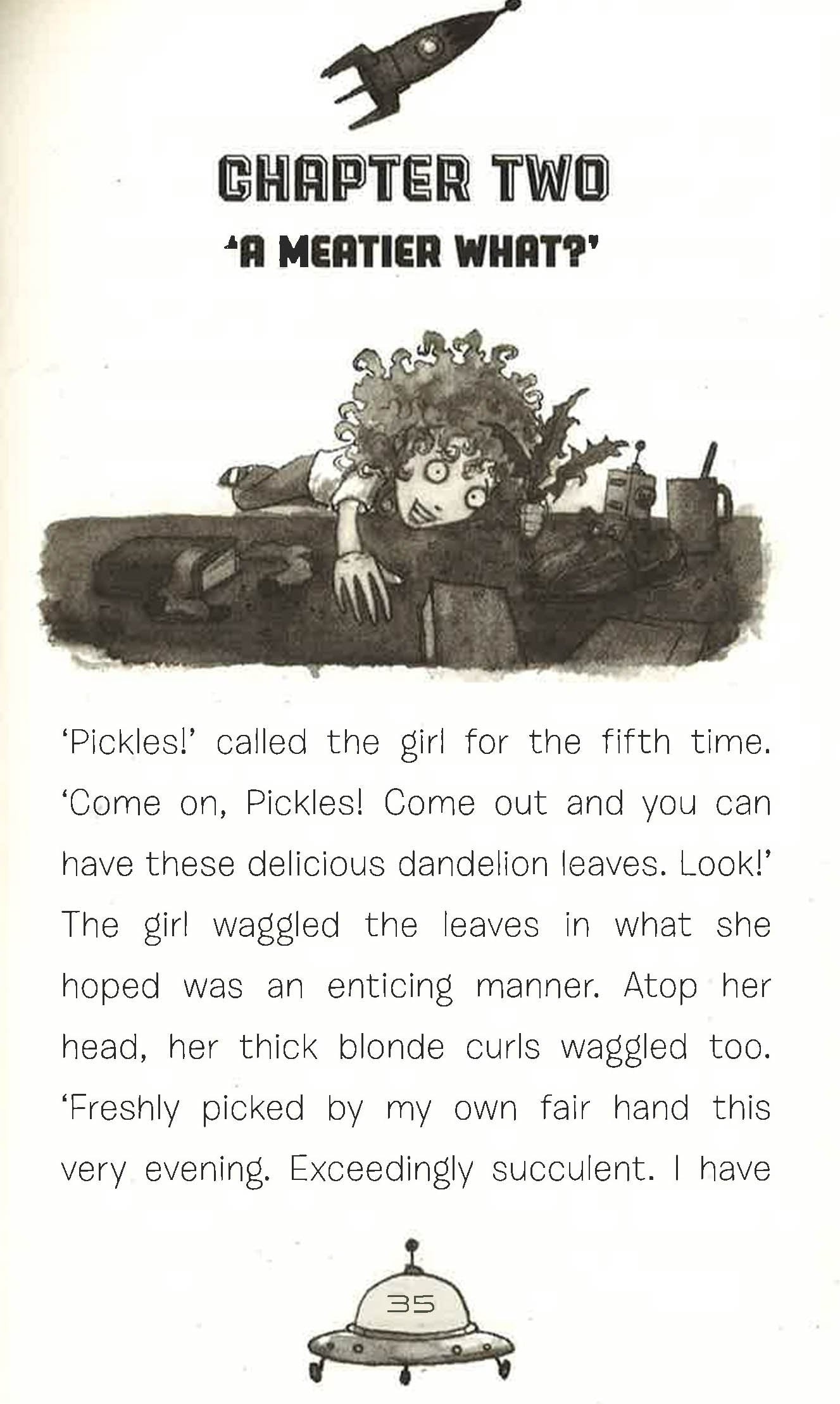 CHAPTER TWO

'A MEATIER WHAT?'

'Pickles!' called the girl for the fifth time. 'Come on, Pickles! Come out and you can have these delicious dandelion leaves. Look!' The girl waggled the leaves in what she hoped was an enticing manner. Atop her head, her thick blonde curls waggled too. 'Freshly picked by my own fair hand this very evening. Exceedingly succulent. I have

35